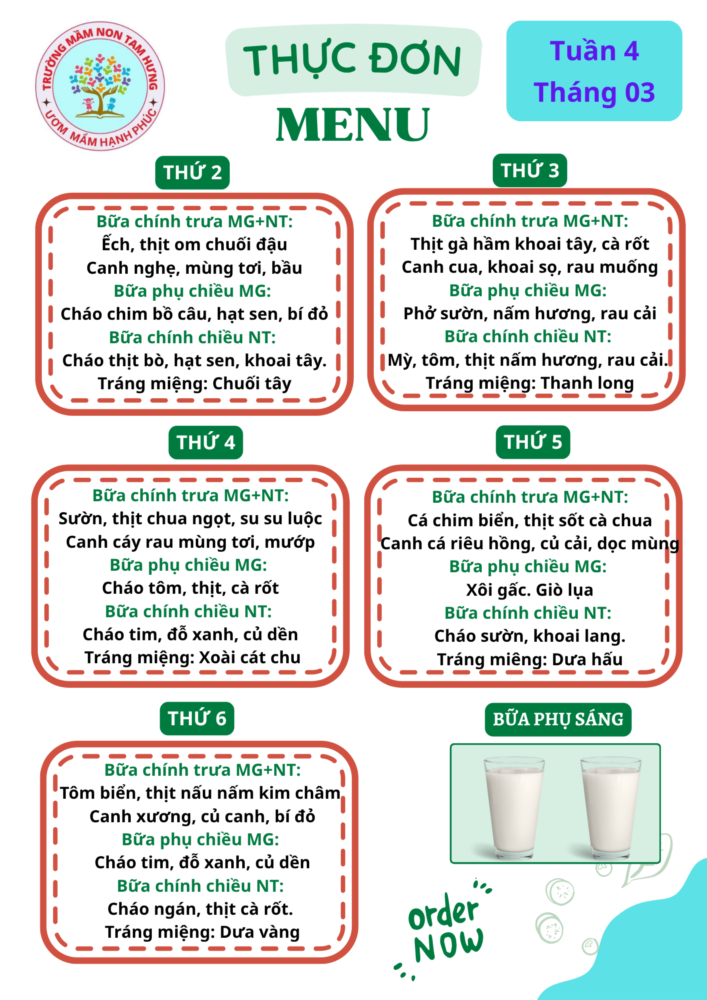 TRƯỜNG MẦM NON TAM HƯNG
ƯƠM MẦM HẠNH PHÚC

THỰC ĐƠN
MENU

Tuần 4
Tháng 03

THỨ 2

Bữa chính trưa MG+NT:
Ếch, thịt om chuối đậu
Canh nghẹ, mùng tơi, bầu
Bữa phụ chiều MG:
Cháo chim bồ câu, hạt sen, bí đỏ
Bữa chính chiều NT:
Cháo thịt bò, hạt sen, khoai tây.
Tráng miệng: Chuối tây

THỨ 3

Bữa chính trưa MG+NT:
Thịt gà hầm khoai tây, cà rốt
Canh cua, khoai sọ, rau muống
Bữa phụ chiều MG:
Phở sườn, nấm hương, rau cải
Bữa chính chiều NT:
Mỳ, tôm, thịt nấm hương, rau cải.
Tráng miệng: Thanh long

THỨ 4

Bữa chính trưa MG+NT:
Sườn, thịt chua ngọt, su su luộc
Canh cáy rau mùng tơi, mướp
Bữa phụ chiều MG:
Cháo tôm, thịt, cà rốt
Bữa chính chiều NT:
Cháo tim, đỗ xanh, củ dền
Tráng miệng: Xoài cát chu

THỨ 5

Bữa chính trưa MG+NT:
Cá chim biển, thịt sốt cà chua
Canh cá riêu hồng, củ cải, dọc mùng
Bữa phụ chiều MG:
Xôi gấc. Giò lụa
Bữa chính chiều NT:
Cháo sườn, khoai lang.
Tráng miêng: Dưa hấu

THỨ 6

Bữa chính trưa MG+NT:
Tôm biển, thịt nấu nấm kim châm
Canh xương, củ canh, bí đỏ
Bữa phụ chiều MG:
Cháo tim, đỗ xanh, củ dền
Bữa chính chiều NT:
Cháo ngán, thịt cà rốt.
Tráng miệng: Dưa vàng

BỮA PHỤ SÁNG

order NOW